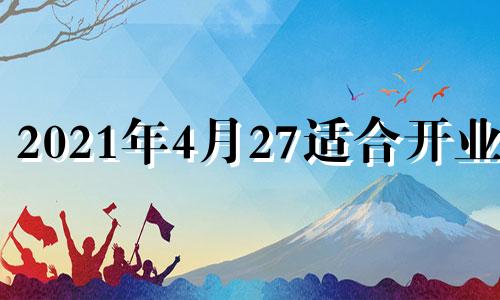 2021年4月27适合开业